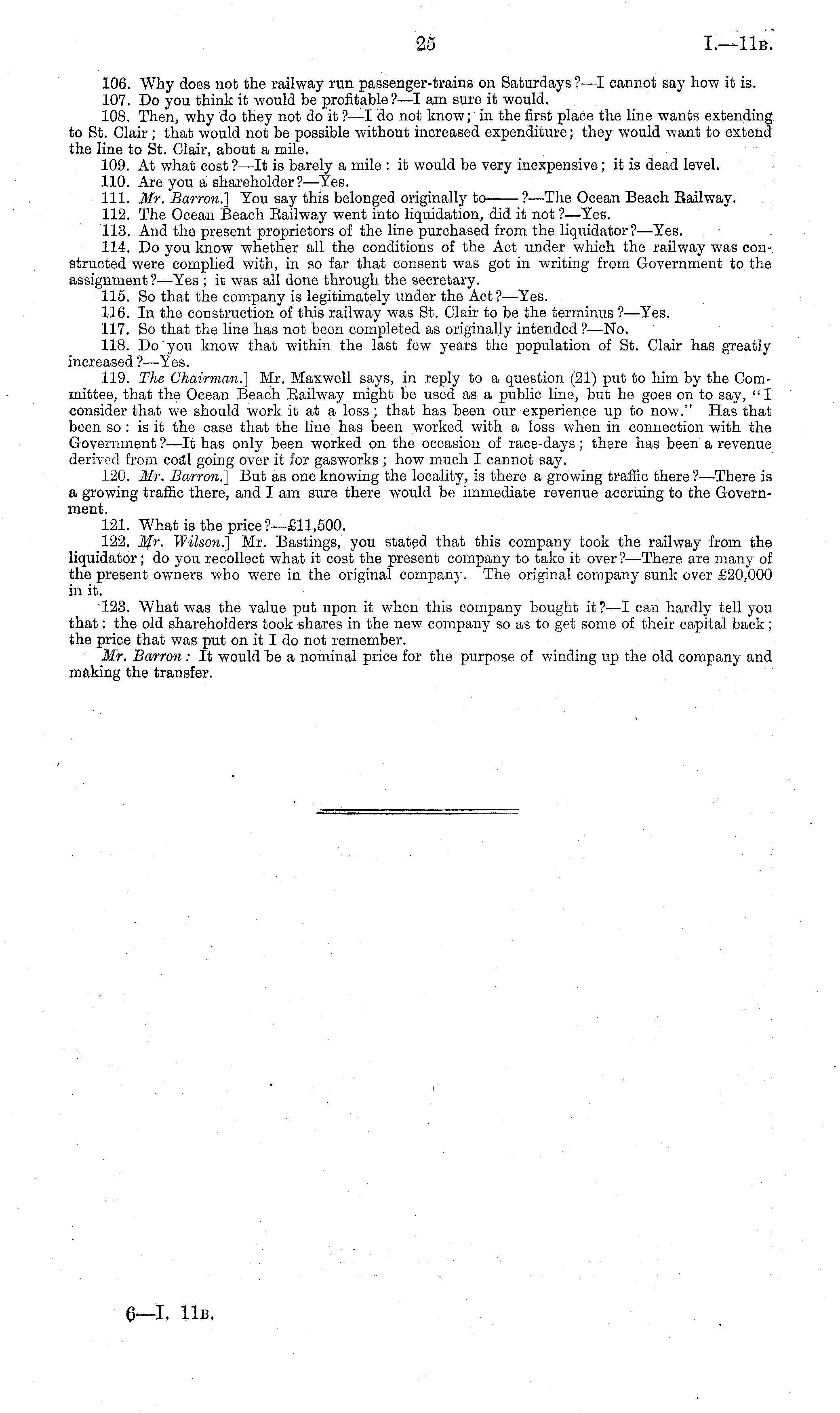 25 I.—11B.

106. Why does not the railway run passenger-trains on Saturdays?—I cannot say how it is.

107. Do you think it would be profitable?—I am sure it would.

108. Then, why do they not do it?—I do not know; in the first place the line wants extending to St. Clair; that would not be possible without increased expenditure; they would want to extend the line to St. Clair, about a mile.

109. At what cost?—It is barely a mile: it would be very inexpensive; it is dead level.

110. Are you a shareholder?—Yes.

111. Mr. Barron.] You say this belonged originally to——?—The Ocean Beach Railway.

112. The Ocean Beach Railway went into liquidation, did it not?—Yes.

113. And the present proprietors of the line purchased from the liquidator?—Yes.

114. Do you know whether all the conditions of the Act under which the railway was constructed were complied with, in so far that consent was got in writing from Government to the assignment?—Yes; it was all done through the secretary.

115. So that the company is legitimately under the Act?—Yes.

116. In the construction of this railway was St. Clair to be the terminus?—Yes.

117. So that the line has not been completed as originally intended?—No.

118. Do you know that within the last few years the population of St. Clair has greatly increased?—Yes.

119. The Chairman.] Mr. Maxwell says, in reply to a question (21) put to him by the Committee, that the Ocean Beach Railway might be used as a public line, but he goes on to say, "I consider that we should work it at a loss; that has been our experience up to now." Has that been so: is it the case that the line has been worked with a loss when in connection with the Government?—It has only been worked on the occasion of race-days; there has been a revenue derived from coal going over it for gasworks; how much I cannot say.

120. Mr. Barron.] But as one knowing the locality, is there a growing traffic there?—There is a growing traffic there, and I am sure there would be immediate revenue accruing to the Government.

121. What is the price?—£11,500.

122. Mr. Wilson.] Mr. Bastings, you stated that this company took the railway from the liquidator; do you recollect what it cost the present company to take it over?—There are many of the present owners who were in the original company. The original company sunk over £20,000 in it.

123. What was the value put upon it when this company bought it?—I can hardly tell you that: the old shareholders took shares in the new company so as to get some of their capital back; the price that was put on it I do not remember.

Mr. Barron: It would be a nominal price for the purpose of winding up the old company and making the transfer.

6—I. 11B.